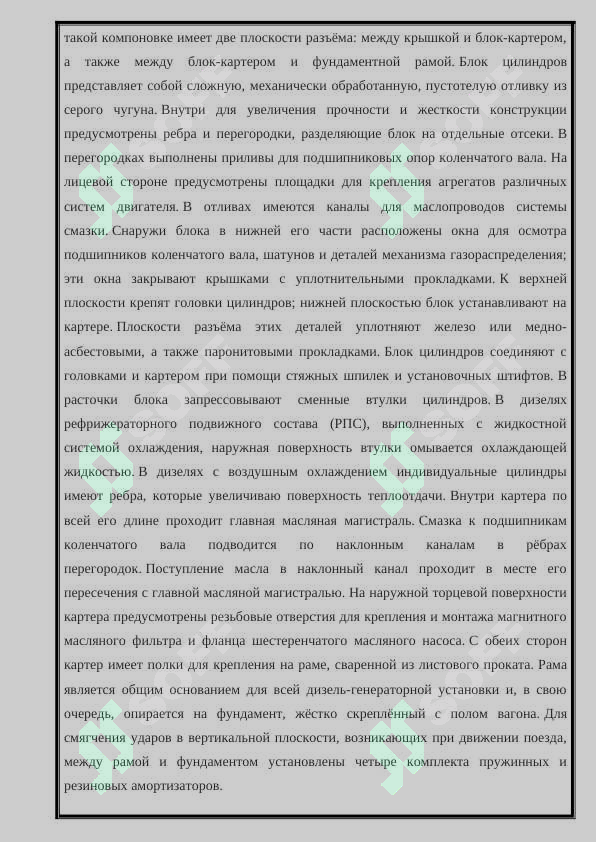 такой компоновке имеет две плоскости разъёма: между крышкой и блок-картером, а также между блок-картером и фундаментной рамой. Блок цилиндров представляет собой сложную, механически обработанную, пустотелую отливку из серого чугуна. Внутри для увеличения прочности и жесткости конструкции предусмотрены ребра и перегородки, разделяющие блок на отдельные отсеки. В перегородках выполнены приливы для подшипниковых опор коленчатого вала. На лицевой стороне предусмотрены площадки для крепления агрегатов различных систем двигателя. В отливах имеются каналы для маслопроводов системы смазки. Снаружи блока в нижней его части расположены окна для осмотра подшипников коленчатого вала, шатунов и деталей механизма газораспределения; эти окна закрывают крышками с уплотнительными прокладками. К верхней плоскости крепят головки цилиндров; нижней плоскостью блок устанавливают на картере. Плоскости разъёма этих деталей уплотняют железо или медно-асбестовыми, а также паронитовыми прокладками. Блок цилиндров соединяют с головками и картером при помощи стяжных шпилек и установочных штифтов. В расточки блока запрессовывают сменные втулки цилиндров. В дизелях рефрижераторного подвижного состава (РПС), выполненных с жидкостной системой охлаждения, наружная поверхность втулки омывается охлаждающей жидкостью. В дизелях с воздушным охлаждением индивидуальные цилиндры имеют ребра, которые увеличиваю поверхность теплоотдачи. Внутри картера по всей его длине проходит главная масляная магистраль. Смазка к подшипникам коленчатого вала подводится по наклонным каналам в рёбрах перегородок. Поступление масла в наклонный канал проходит в месте его пересечения с главной масляной магистралью. На наружной торцевой поверхности картера предусмотрены резьбовые отверстия для крепления и монтажа магнитного масляного фильтра и фланца шестеренчатого масляного насоса. С обеих сторон картер имеет полки для крепления на раме, сваренной из листового проката. Рама является общим основанием для всей дизель-генераторной установки и, в свою очередь, опирается на фундамент, жёстко скреплённый с полом вагона. Для смягчения ударов в вертикальной плоскости, возникающих при движении поезда, между рамой и фундаментом установлены четыре комплекта пружинных и резиновых амортизаторов.